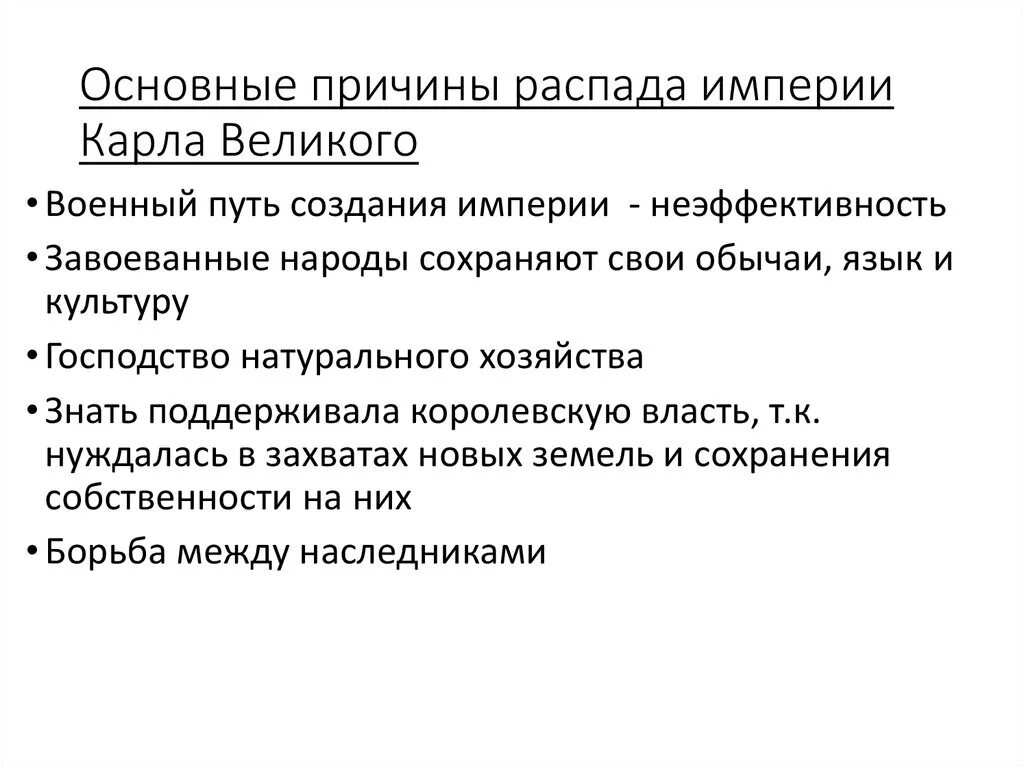 Основные причины распада империи Карла Великого

• Военный путь создания империи - неэффективность
• Завоеванные народы сохраняют свои обычаи, язык и культуру
• Господство натурального хозяйства
• Знать поддерживала королевскую власть, т.к. нуждалась в захватах новых земель и сохранения собственности на них
• Борьба между наследниками